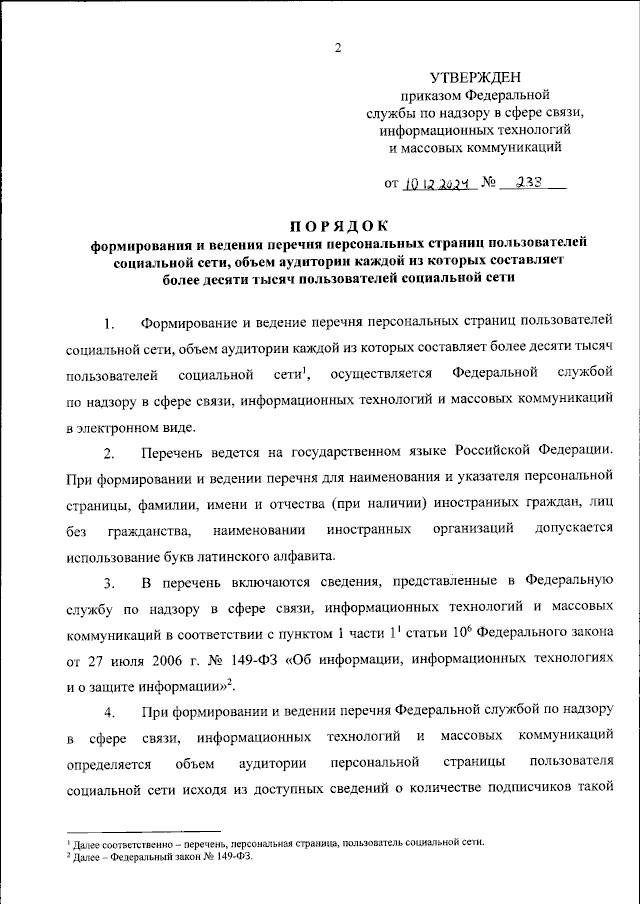 2

УТВЕРЖДЕН
приказом Федеральной
службы по надзору в сфере связи,
информационных технологий
и массовых коммуникаций

от 10.12.2024 № 233

ПОРЯДОК
формирования и ведения перечня персональных страниц пользователей социальной сети, объем аудитории каждой из которых составляет более десяти тысяч пользователей социальной сети

1. Формирование и ведение перечня персональных страниц пользователей социальной сети, объем аудитории каждой из которых составляет более десяти тысяч пользователей социальной сети$^1$, осуществляется Федеральной службой по надзору в сфере связи, информационных технологий и массовых коммуникаций в электронном виде.

2. Перечень ведется на государственном языке Российской Федерации. При формировании и ведении перечня для наименования и указателя персональной страницы, фамилии, имени и отчества (при наличии) иностранных граждан, лиц без гражданства, наименовании иностранных организаций допускается использование букв латинского алфавита.

3. В перечень включаются сведения, представленные в Федеральную службу по надзору в сфере связи, информационных технологий и массовых коммуникаций в соответствии с пунктом 1 части $1^1$ статьи $10^6$ Федерального закона от 27 июля 2006 г. № 149-ФЗ «Об информации, информационных технологиях и о защите информации»$^2$.

4. При формировании и ведении перечня Федеральной службой по надзору в сфере связи, информационных технологий и массовых коммуникаций определяется объем аудитории персональной страницы пользователя социальной сети исходя из доступных сведений о количестве подписчиков такой

$^1$ Далее соответственно – перечень, персональная страница, пользователь социальной сети.
$^2$ Далее – Федеральный закон № 149-ФЗ.